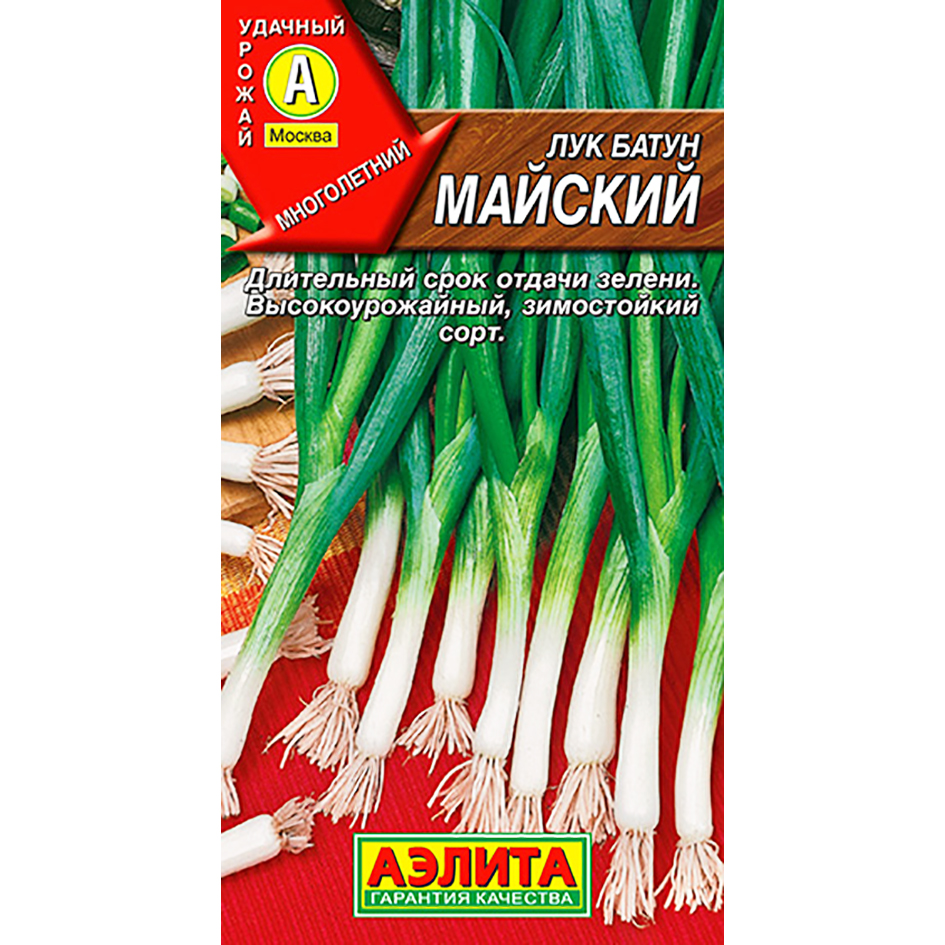 УДАЧНЫЙ
УРОЖАЙ
А
Москва
МНОГОЛЕТНИЙ

ЛУК БАТУН
МАЙСКИЙ

Длительный срок отдачи зелени. Высокоурожайный, зимостойкий сорт.

АЭЛИТА
ГАРАНТИЯ КАЧЕСТВА